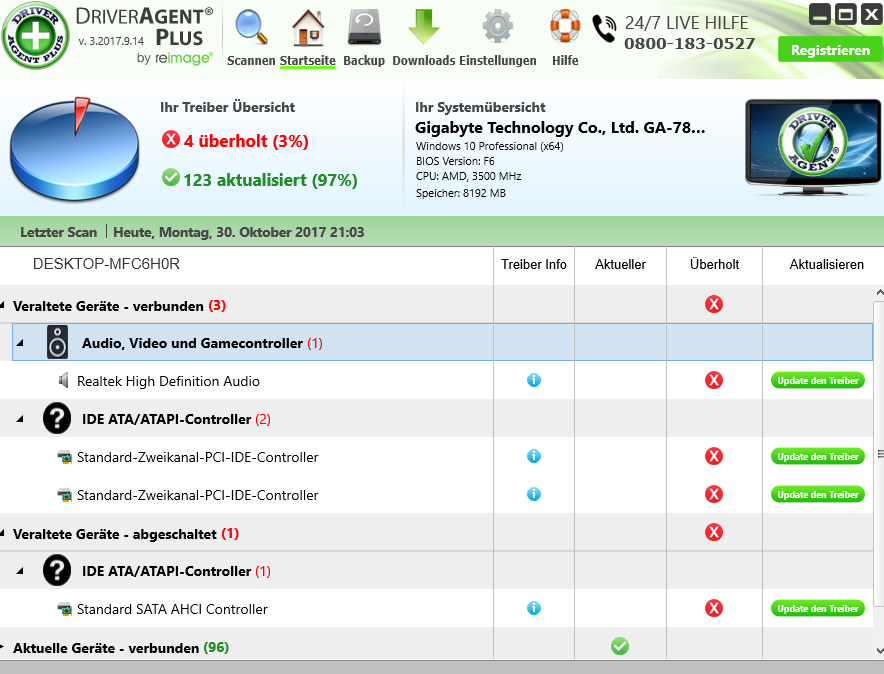 DRIVER AGENT PLUS

DRIVERAGENT® PLUS
v. 3.2017.9.14
by reimage®

Scannen Startseite Backup Downloads Einstellungen Hilfe

24/7 LIVE HILFE
0800-183-0527

Registrieren

Ihr Treiber Übersicht
4 überholt (3%)
123 aktualisiert (97%)

Ihr Systemübersicht
Gigabyte Technology Co., Ltd. GA-78...
Windows 10 Professional (x64)
BIOS Version: F6
CPU: AMD, 3500 MHz
Speicher: 8192 MB

DRIVER AGENT

Letzter Scan | Heute, Montag, 30. Oktober 2017 21:03

| DESKTOP-MFC6H0R | Treiber Info | Aktueller | Überholt | Aktualisieren |
|---|---|---|---|---|
| Veraltete Geräte - verbunden (3) | | | | |
| Audio, Video und Gamecontroller (1) | | | | |
| Realtek High Definition Audio | | | | Update den Treiber |
| IDE ATA/ATAPI-Controller (2) | | | | |
| Standard-Zweikanal-PCI-IDE-Controller | | | | Update den Treiber |
| Standard-Zweikanal-PCI-IDE-Controller | | | | Update den Treiber |
| Veraltete Geräte - abgeschaltet (1) | | | | |
| IDE ATA/ATAPI-Controller (1) | | | | |
| Standard SATA AHCI Controller | | | | Update den Treiber |
| Aktuelle Geräte - verbunden (96) | | | | |